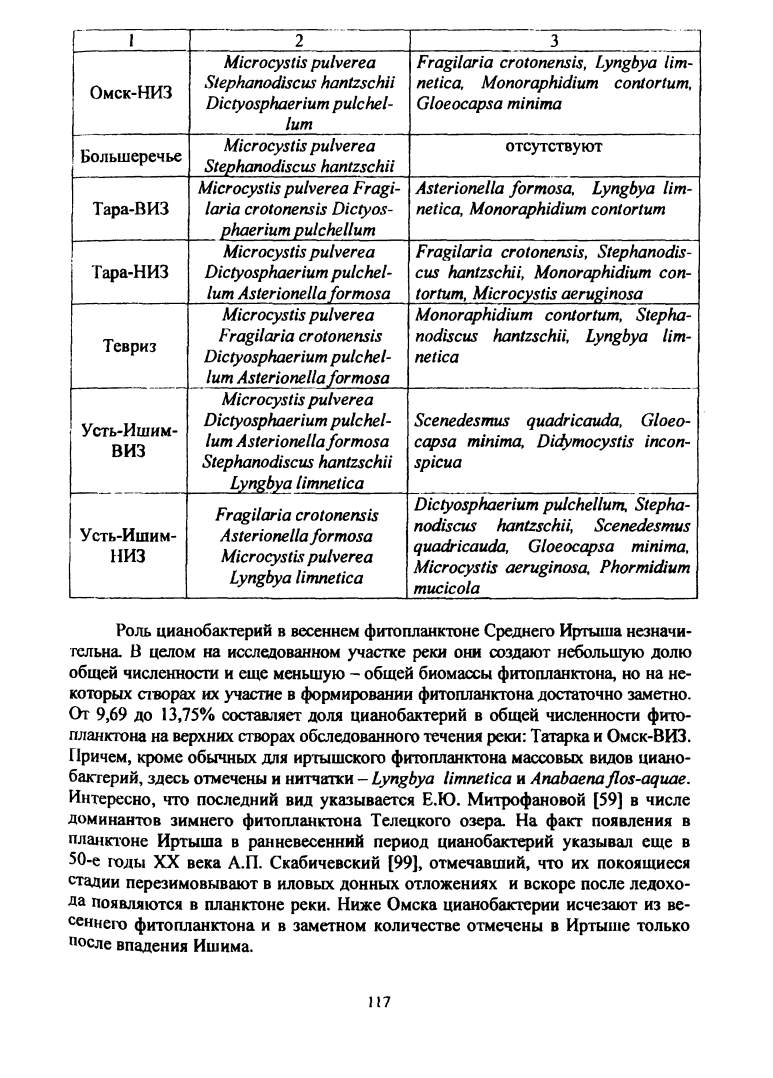 | 1 | 2 | 3 |
|---|---|---|
| Омск-НИЗ | Microcystis pulverea Stephanodiscus hantzschii Dictyosphaerium pulchellum | Fragilaria crotonensis, Lyngbya limnetica, Monoraphidium contortum, Gloeocapsa minima |
| Большеречье | Microcystis pulverea Stephanodiscus hantzschii | отсутствуют |
| Тара-ВИЗ | Microcystis pulverea Fragilaria crotonensis Dictyosphaerium pulchellum | Asterionella formosa, Lyngbya limnetica, Monoraphidium contortum |
| Тара-НИЗ | Microcystis pulverea Dictyosphaerium pulchellum Asterionella formosa | Fragilaria crotonensis, Stephanodiscus hantzschii, Monoraphidium contortum, Microcystis aeruginosa |
| Тевриз | Microcystis pulverea Fragilaria crotonensis Dictyosphaerium pulchellum Asterionella formosa | Monoraphidium contortum, Stephanodiscus hantzschii, Lyngbya limnetica |
| Усть-Ишим-ВИЗ | Microcystis pulverea Dictyosphaerium pulchellum Asterionella formosa Stephanodiscus hantzschii Lyngbya limnetica | Scenedesmus quadricauda, Gloeocapsa minima, Didymocystis inconspicua |
| Усть-Ишим-НИЗ | Fragilaria crotonensis Asterionella formosa Microcystis pulverea Lyngbya limnetica | Dictyosphaerium pulchellum, Stephanodiscus hantzschii, Scenedesmus quadricauda, Gloeocapsa minima, Microcystis aeruginosa, Phormidium mucicola |

Роль цианобактерий в весеннем фитопланктоне Среднего Иртыша незначительна. В целом на исследованном участке реки они создают небольшую долю общей численности и еще меньшую – общей биомассы фитопланктона, но на некоторых створах их участие в формировании фитопланктона достаточно заметно. От 9,69 до 13,75% составляет доля цианобактерий в общей численности фитопланктона на верхних створах обследованного течения реки: Татарка и Омск-ВИЗ. Причем, кроме обычных для иртышского фитопланктона массовых видов цианобактерий, здесь отмечены и нитчатки – Lyngbya limnetica и Anabaena flos-aquae. Интересно, что последний вид указывается Е.Ю. Митрофановой [59] в числе доминантов зимнего фитопланктона Телецкого озера. На факт появления в планктоне Иртыша в ранневесенний период цианобактерий указывал еще в 50-е годы XX века А.П. Скабичевский [99], отмечавший, что их покоящиеся стадии перезимовывают в иловых донных отложениях и вскоре после ледохода появляются в планктоне реки. Ниже Омска цианобактерии исчезают из весеннего фитопланктона и в заметном количестве отмечены в Иртыше только после впадения Ишима.

117